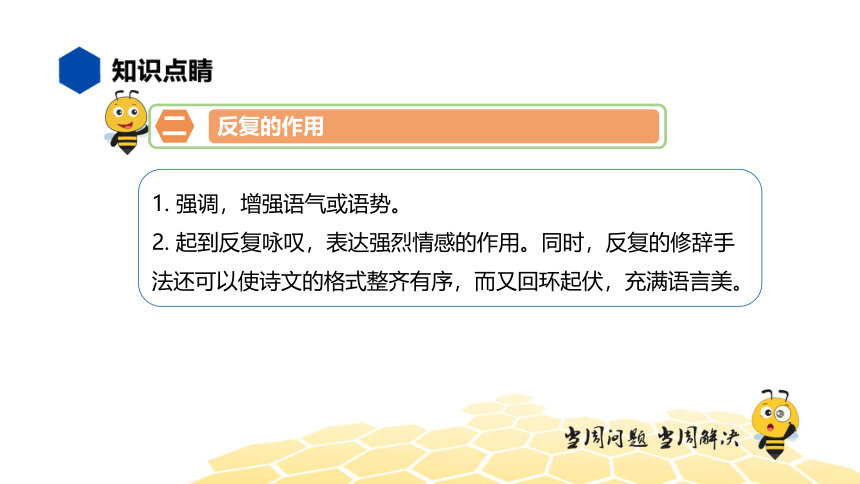 知识点睛

二 反复的作用

1. 强调，增强语气或语势。
2. 起到反复咏叹，表达强烈情感的作用。同时，反复的修辞手法还可以使诗文的格式整齐有序，而又回环起伏，充满语言美。

当周问题 当周解决